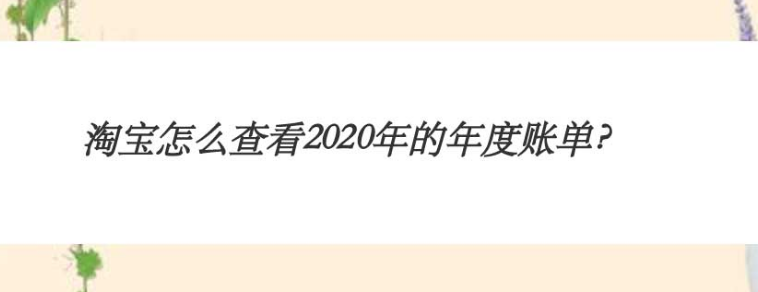 淘宝怎么查看2020年的年度账单?